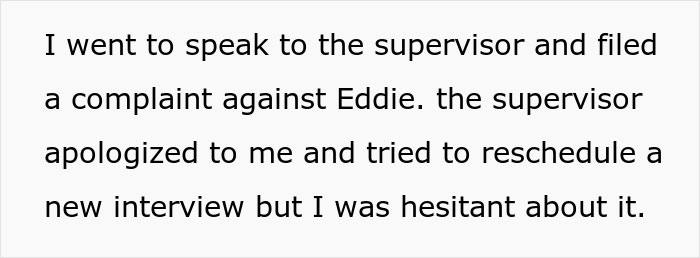 I went to speak to the supervisor and filed a complaint against Eddie. the supervisor apologized to me and tried to reschedule a new interview but I was hesitant about it.